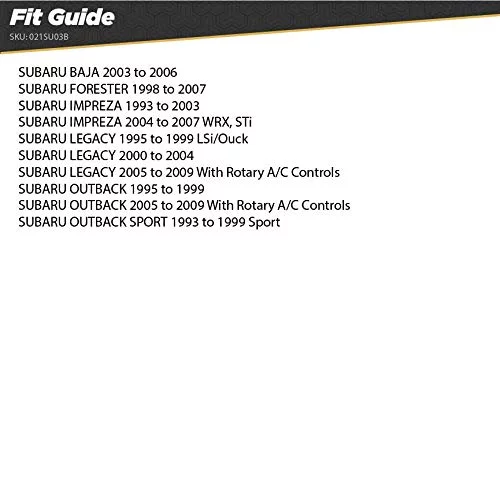 Fit Guide
SKU: 021SU03B

SUBARU BAJA 2003 to 2006
SUBARU FORESTER 1998 to 2007
SUBARU IMPREZA 1993 to 2003
SUBARU IMPREZA 2004 to 2007 WRX, STi
SUBARU LEGACY 1995 to 1999 LSi/Ouck
SUBARU LEGACY 2000 to 2004
SUBARU LEGACY 2005 to 2009 With Rotary A/C Controls
SUBARU OUTBACK 1995 to 1999
SUBARU OUTBACK 2005 to 2009 With Rotary A/C Controls
SUBARU OUTBACK SPORT 1993 to 1999 Sport